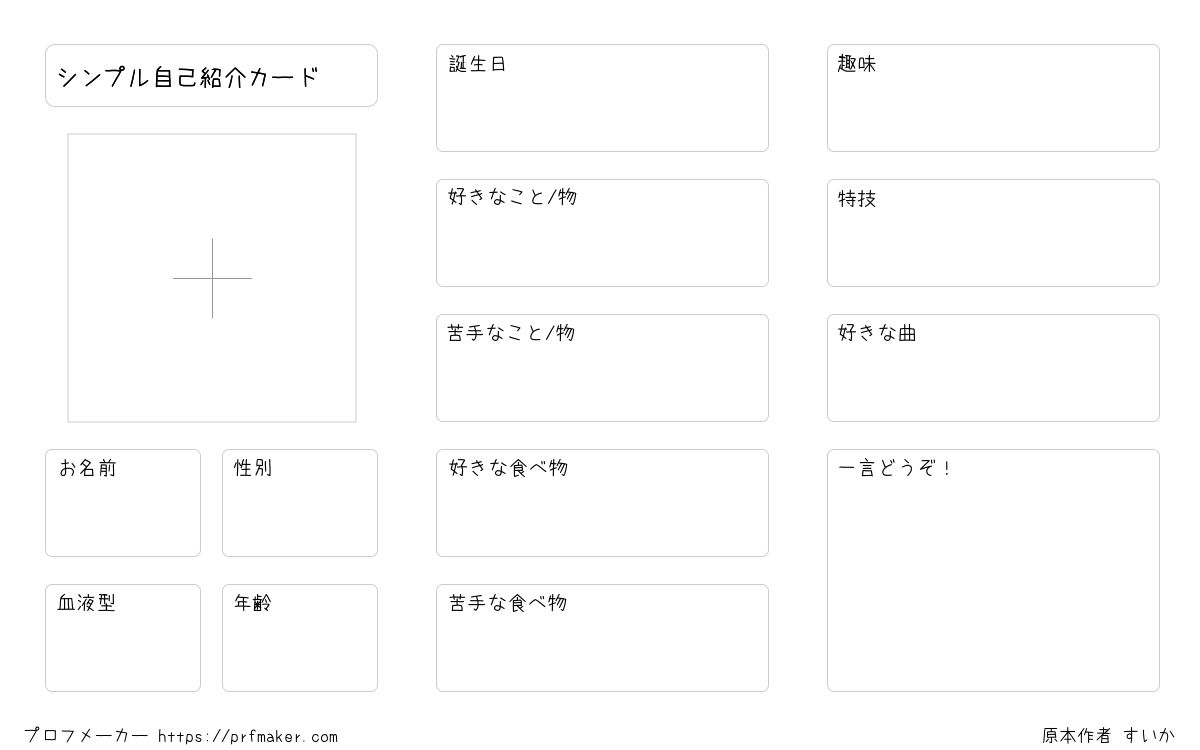 シンプル自己紹介カード

お名前

性別

血液型

年齢

誕生日

好きなこと/物

苦手なこと/物

好きな食べ物

苦手な食べ物

趣味

特技

好きな曲

一言どうぞ！

プロフメーカー https://prfmaker.com

原本作者 すいか